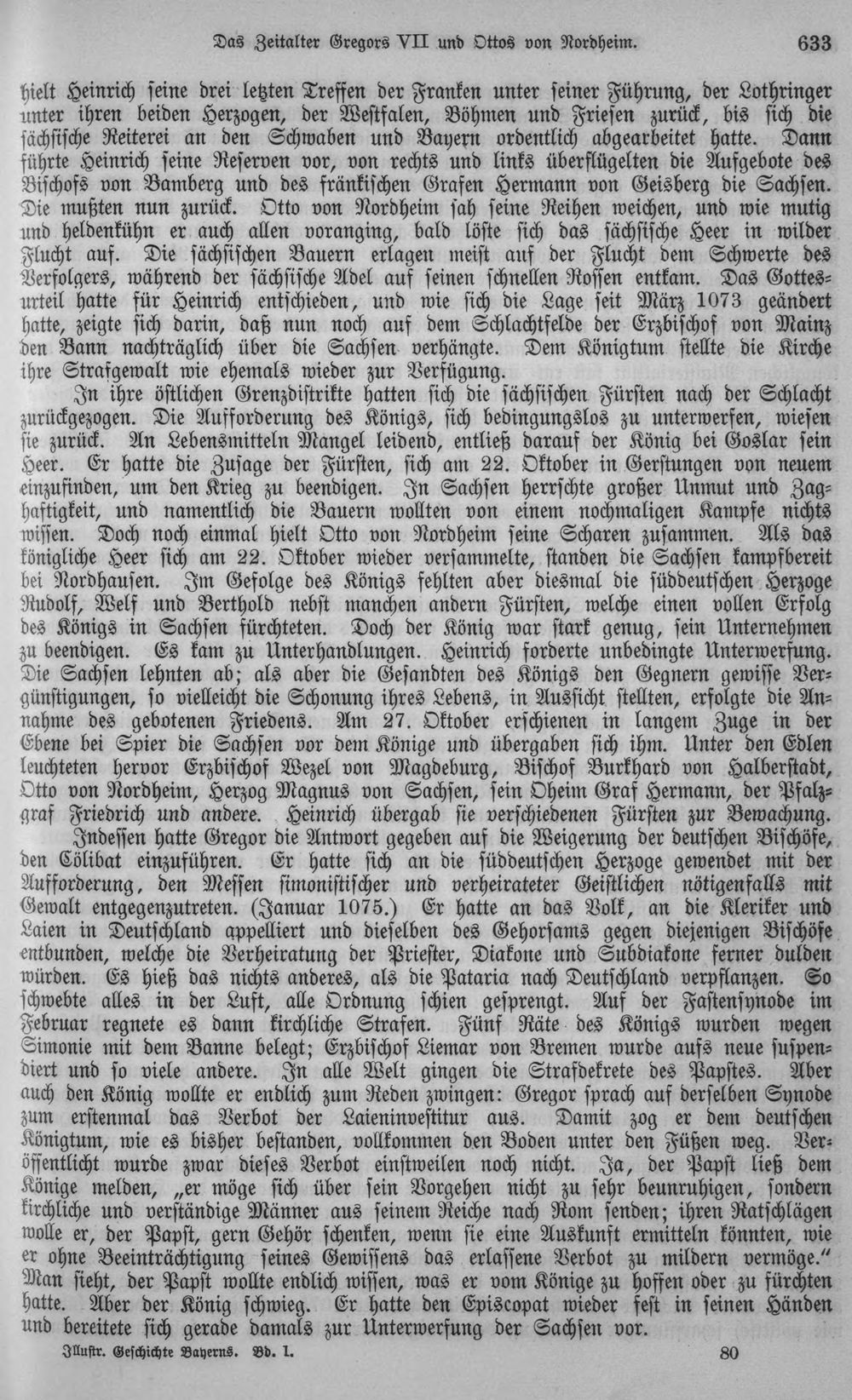 Das Zeitalter Gregors VII und Ottos von Nordheim. 633

hielt Heinrich seine drei letzten Treffen der Franken unter seiner Führung, der Lothringer unter ihren beiden Herzogen, der Westfalen, Böhmen und Friesen zurück, bis sich die sächsische Reiterei an den Schwaben und Bayern ordentlich abgearbeitet hatte. Dann führte Heinrich seine Reserven vor, von rechts und links überflügelten die Aufgebote des Bischofs von Bamberg und des fränkischen Grafen Hermann von Geisberg die Sachsen. Die mußten nun zurück. Otto von Nordheim sah seine Reihen weichen, und wie mutig und heldenkühn er auch allen voranging, bald löste sich das sächsische Heer in wilder Flucht auf. Die sächsischen Bauern erlagen meist auf der Flucht dem Schwerte des Verfolgers, während der sächsische Adel auf seinen schnellen Rossen entkam. Das Gottesurteil hatte für Heinrich entschieden, und wie sich die Lage seit März 1073 geändert hatte, zeigte sich darin, daß nun noch auf dem Schlachtfelde der Erzbischof von Mainz den Bann nachträglich über die Sachsen verhängte. Dem Königtum stellte die Kirche ihre Strafgewalt wie ehemals wieder zur Verfügung.

In ihre östlichen Grenzdistrikte hatten sich die sächsischen Fürsten nach der Schlacht zurückgezogen. Die Aufforderung des Königs, sich bedingungslos zu unterwerfen, wiesen sie zurück. An Lebensmitteln Mangel leidend, entließ darauf der König bei Goslar sein Heer. Er hatte die Zusage der Fürsten, sich am 22. Oktober in Gerstungen von neuem einzufinden, um den Krieg zu beendigen. In Sachsen herrschte großer Unmut und Zaghaftigkeit, und namentlich die Bauern wollten von einem nochmaligen Kampfe nichts wissen. Doch noch einmal hielt Otto von Nordheim seine Scharen zusammen. Als das königliche Heer sich am 22. Oktober wieder versammelte, standen die Sachsen kampfbereit bei Nordhausen. Im Gefolge des Königs fehlten aber diesmal die süddeutschen Herzoge Rudolf, Welf und Berthold nebst manchen andern Fürsten, welche einen vollen Erfolg des Königs in Sachsen fürchteten. Doch der König war stark genug, sein Unternehmen zu beendigen. Es kam zu Unterhandlungen. Heinrich forderte unbedingte Unterwerfung. Die Sachsen lehnten ab; als aber die Gesandten des Königs den Gegnern gewisse Vergünstigungen, so vielleicht die Schonung ihres Lebens, in Aussicht stellten, erfolgte die Annahme des gebotenen Friedens. Am 27. Oktober erschienen in langem Zuge in der Ebene bei Spier die Sachsen vor dem Könige und übergaben sich ihm. Unter den Edlen leuchteten hervor Erzbischof Wezel von Magdeburg, Bischof Burkhard von Halberstadt, Otto von Nordheim, Herzog Magnus von Sachsen, sein Oheim Graf Hermann, der Pfalzgraf Friedrich und andere. Heinrich übergab sie verschiedenen Fürsten zur Bewachung.

Indessen hatte Gregor die Antwort gegeben auf die Weigerung der deutschen Bischöfe, den Cölibat einzuführen. Er hatte sich an die süddeutschen Herzoge gewendet mit der Aufforderung, den Messen simonistischer und verheirateter Geistlichen nötigenfalls mit Gewalt entgegenzutreten. (Januar 1075.) Er hatte an das Volk, an die Kleriker und Laien in Deutschland appelliert und dieselben des Gehorsams gegen diejenigen Bischöfe entbunden, welche die Verheiratung der Priester, Diakone und Subdiakone ferner dulden würden. Es hieß das nichts anderes, als die Pataria nach Deutschland verpflanzen. So schwebte alles in der Luft, alle Ordnung schien gesprengt. Auf der Fastensynode im Februar regnete es dann kirchliche Strafen. Fünf Räte des Königs wurden wegen Simonie mit dem Banne belegt; Erzbischof Liemar von Bremen wurde aufs neue suspendiert und so viele andere. In alle Welt gingen die Strafdekrete des Papstes. Aber auch den König wollte er endlich zum Reden zwingen: Gregor sprach auf derselben Synode zum erstenmal das Verbot der Laieninvestitur aus. Damit zog er dem deutschen Königtum, wie es bisher bestanden, vollkommen den Boden unter den Füßen weg. Veröffentlicht wurde zwar dieses Verbot einstweilen noch nicht. Ja, der Papst ließ dem Könige melden, „er möge sich über sein Vorgehen nicht zu sehr beunruhigen, sondern kirchliche und verständige Männer aus seinem Reiche nach Rom senden; ihren Ratschlägen wolle er, der Papst, gern Gehör schenken, wenn sie eine Auskunft ermitteln könnten, wie er ohne Beeinträchtigung seines Gewissens das erlassene Verbot zu mildern vermöge." Man sieht, der Papst wollte endlich wissen, was er vom Könige zu hoffen oder zu fürchten hatte. Aber der König schwieg. Er hatte den Episcopat wieder fest in seinen Händen und bereitete sich gerade damals zur Unterwerfung der Sachsen vor.

Illustr. Geschichte Bayerns. Bd. I. 80